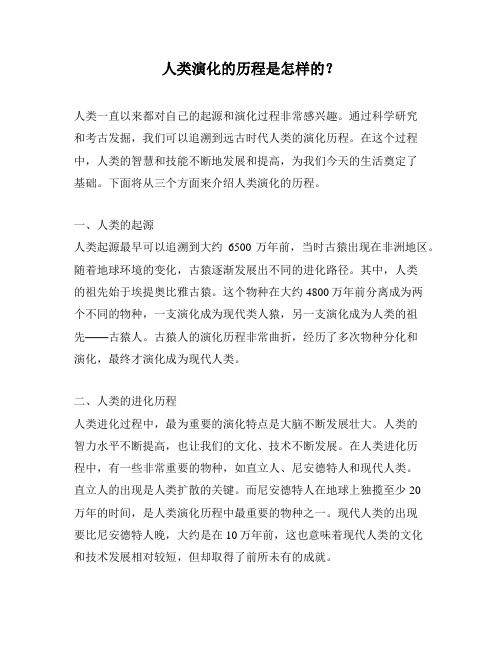 人类演化的历程是怎样的？

人类一直以来都对自己的起源和演化过程非常感兴趣。通过科学研究和考古发掘，我们可以追溯到远古时代人类的演化历程。在这个过程中，人类的智慧和技能不断地发展和提高，为我们今天的生活奠定了基础。下面将从三个方面来介绍人类演化的历程。

一、人类的起源
人类起源最早可以追溯到大约 6500 万年前，当时古猿出现在非洲地区。随着地球环境的变化，古猿逐渐发展出不同的进化路径。其中，人类的祖先始于埃提奥比雅古猿。这个物种在大约 4800 万年前分离成为两个不同的物种，一支演化成为现代类人猿，另一支演化成为人类的祖先——古猿人。古猿人的演化历程非常曲折，经历了多次物种分化和演化，最终才演化成为现代人类。

二、人类的进化历程
人类进化过程中，最为重要的演化特点是大脑不断发展壮大。人类的智力水平不断提高，也让我们的文化、技术不断发展。在人类进化历程中，有一些非常重要的物种，如直立人、尼安德特人和现代人类。直立人的出现是人类扩散的关键。而尼安德特人在地球上独揽至少 20 万年的时间，是人类演化历程中最重要的物种之一。现代人类的出现要比尼安德特人晚，大约是在 10 万年前，这也意味着现代人类的文化和技术发展相对较短，但却取得了前所未有的成就。